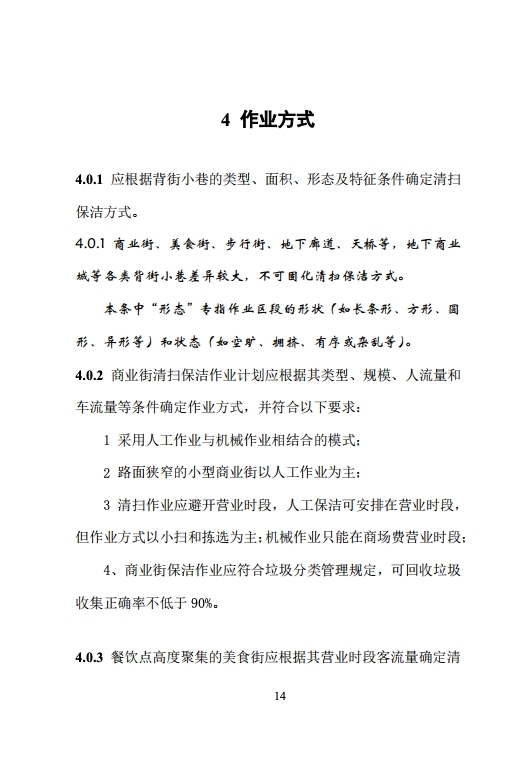 4 作业方式

4.0.1 应根据背街小巷的类型、面积、形态及特征条件确定清扫保洁方式。

4.0.1 商业街、美食街、步行街、地下廊道、天桥等，地下商业城等各类背街小巷差异较大，不可固化清扫保洁方式。

本条中“形态”专指作业区段的形状（如长条形、方形、圆形、异形等）和状态（如空旷、拥挤、有序或杂乱等）。

4.0.2 商业街清扫保洁作业计划应根据其类型、规模、人流量和车流量等条件确定作业方式，并符合以下要求：

1 采用人工作业与机械作业相结合的模式；

2 路面狭窄的小型商业街以人工作业为主；

3 清扫作业应避开营业时段，人工保洁可安排在营业时段，但作业方式以小扫和拣选为主；机械作业只能在商场费营业时段；

4、商业街保洁作业应符合垃圾分类管理规定，可回收垃圾收集正确率不低于 90%。

4.0.3 餐饮点高度聚集的美食街应根据其营业时段客流量确定清

14